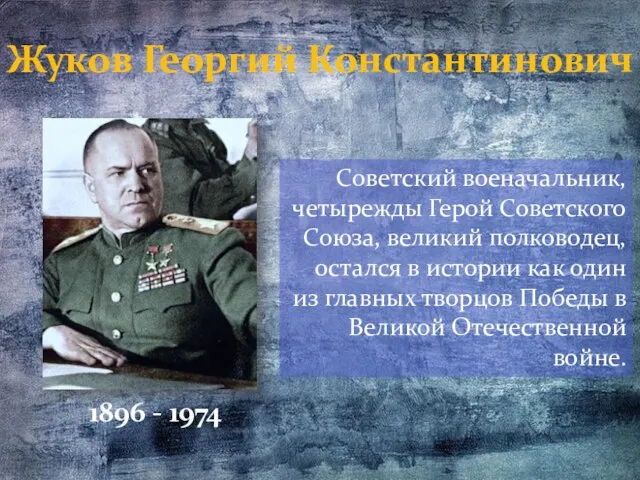 Жуков Георгий Константинович

Советский военачальник, четырежды Герой Советского Союза, великий полководец, остался в истории как один из главных творцов Победы в Великой Отечественной войне.

1896 - 1974